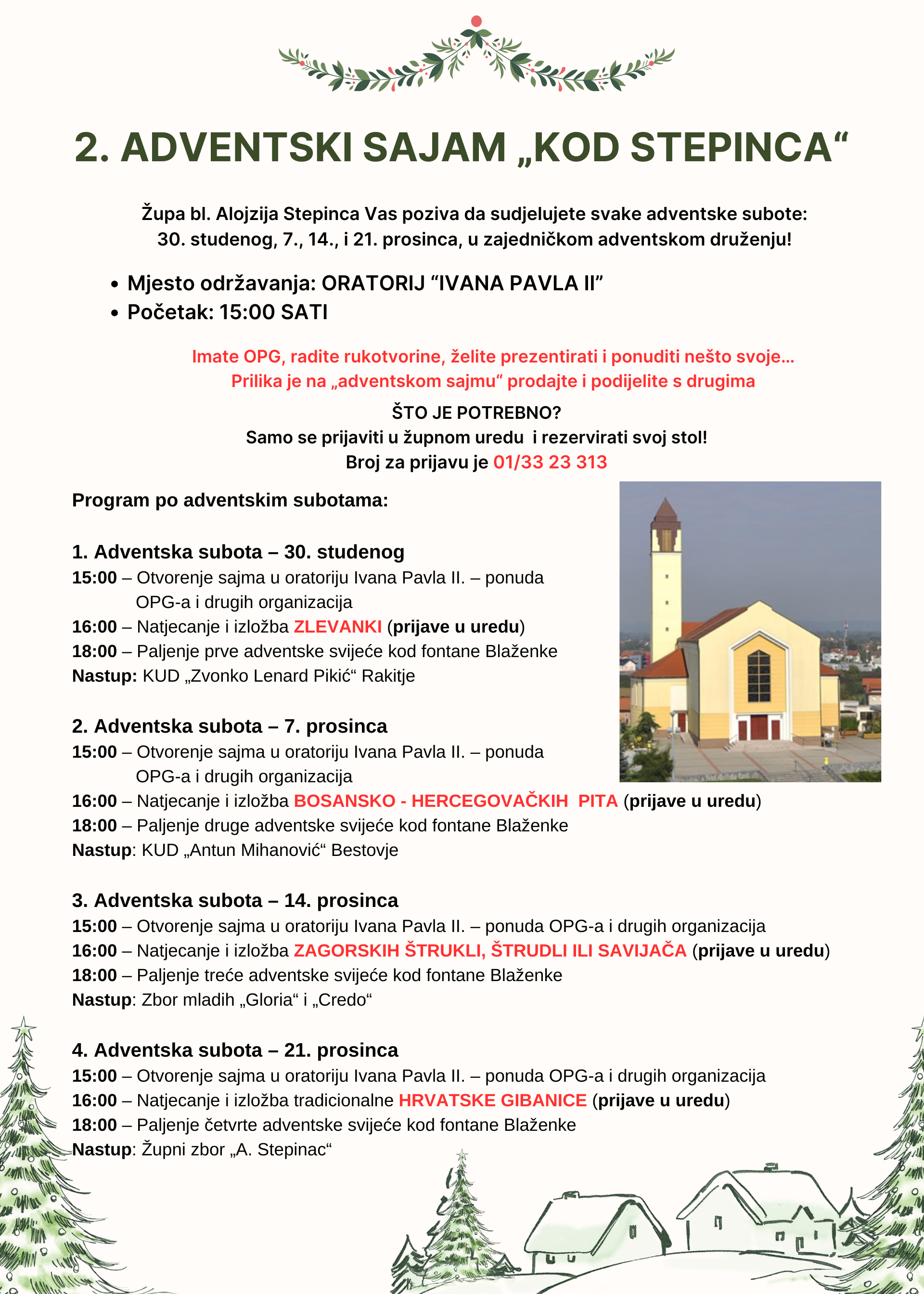 2. ADVENTSKI SAJAM „KOD STEPINCA“

Župa bl. Alojzija Stepinca Vas poziva da sudjelujete svake adventske subote: 30. studenog, 7., 14., i 21. prosinca, u zajedničkom adventskom druženju!

• Mjesto održavanja: ORATORIJ “IVANA PAVLA II”
• Početak: 15:00 SATI

Imate OPG, radite rukotvorine, želite prezentirati i ponuditi nešto svoje... Prilika je na „adventskom sajmu“ prodajte i podijelite s drugima

ŠTO JE POTREBNO?
Samo se prijaviti u župnom uredu i rezervirati svoj stol!
Broj za prijavu je 01/33 23 313

Program po adventskim subotama:

1. Adventska subota – 30. studenog
15:00 – Otvorenje sajma u oratoriju Ivana Pavla II. – ponuda OPG-a i drugih organizacija
16:00 – Natjecanje i izložba ZLEVANKI (prijave u uredu)
18:00 – Paljenje prve adventske svijeće kod fontane Blaženke
Nastup: KUD „Zvonko Lenard Pikić“ Rakitje

2. Adventska subota – 7. prosinca
15:00 – Otvorenje sajma u oratoriju Ivana Pavla II. – ponuda OPG-a i drugih organizacija
16:00 – Natjecanje i izložba BOSANSKO - HERCEGOVAČKIH PITA (prijave u uredu)
18:00 – Paljenje druge adventske svijeće kod fontane Blaženke
Nastup: KUD „Antun Mihanović“ Bestovje

3. Adventska subota – 14. prosinca
15:00 – Otvorenje sajma u oratoriju Ivana Pavla II. – ponuda OPG-a i drugih organizacija
16:00 – Natjecanje i izložba ZAGORSKIH ŠTRUKLI, ŠTRUDLI ILI SAVIJAČA (prijave u uredu)
18:00 – Paljenje treće adventske svijeće kod fontane Blaženke
Nastup: Zbor mladih „Gloria“ i „Credo“

4. Adventska subota – 21. prosinca
15:00 – Otvorenje sajma u oratoriju Ivana Pavla II. – ponuda OPG-a i drugih organizacija
16:00 – Natjecanje i izložba tradicionalne HRVATSKE GIBANICE (prijave u uredu)
18:00 – Paljenje četvrte adventske svijeće kod fontane Blaženke
Nastup: Župni zbor „A. Stepinac“